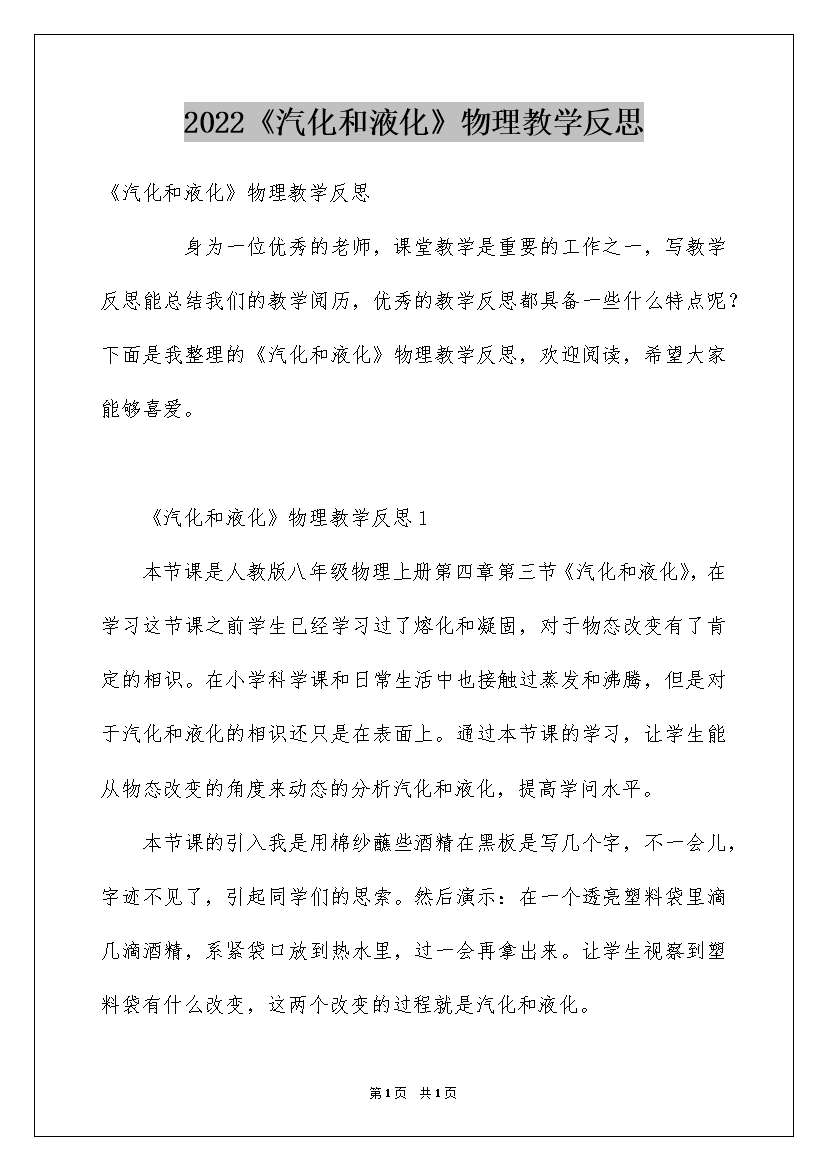 2022《汽化和液化》物理教学反思

《汽化和液化》物理教学反思

身为一位优秀的老师，课堂教学是重要的工作之一，写教学反思能总结我们的教学阅历，优秀的教学反思都具备一些什么特点呢？下面是我整理的《汽化和液化》物理教学反思，欢迎阅读，希望大家能够喜爱。

《汽化和液化》物理教学反思1

本节课是人教版八年级物理上册第四章第三节《汽化和液化》，在学习这节课之前学生已经学习过了熔化和凝固，对于物态改变有了肯定的相识。在小学科学课和日常生活中也接触过蒸发和沸腾，但是对于汽化和液化的相识还只是在表面上。通过本节课的学习，让学生能从物态改变的角度来动态的分析汽化和液化，提高学问水平。

本节课的引入我是用棉纱蘸些酒精在黑板是写几个字，不一会儿，字迹不见了，引起同学们的思索。然后演示：在一个透亮塑料袋里滴几滴酒精，系紧袋口放到热水里，过一会再拿出来。让学生视察到塑料袋有什么改变，这两个改变的过程就是汽化和液化。

第1页 共1页